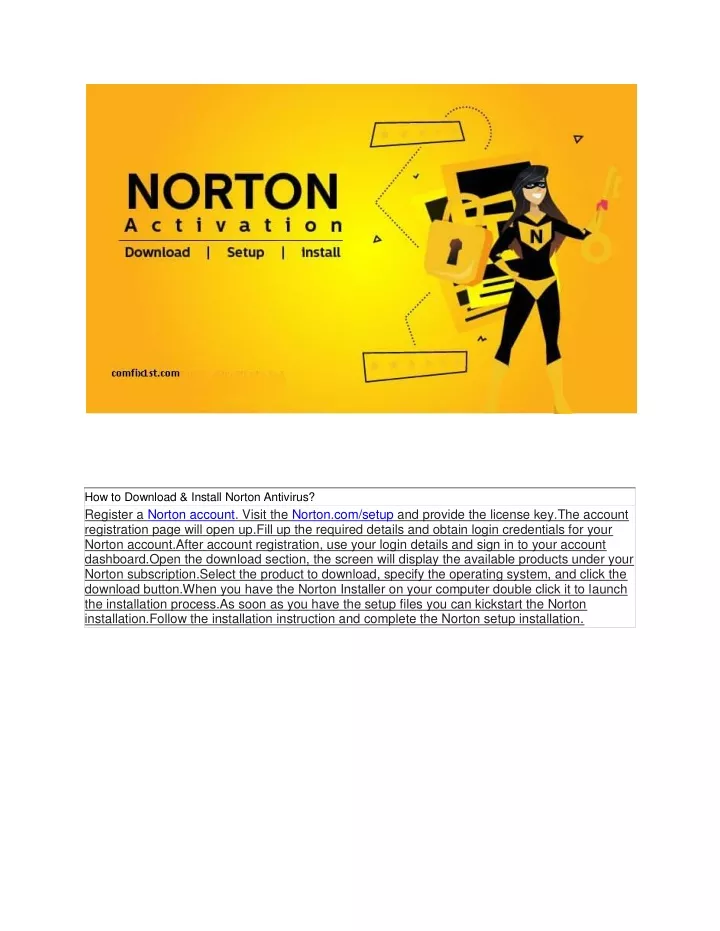 NORTON
Activation
Download | Setup | Install

N

comfix1st.com

How to Download & Install Norton Antivirus?

Register a Norton account. Visit the Norton.com/setup and provide the license key.The account registration page will open up.Fill up the required details and obtain login credentials for your Norton account.After account registration, use your login details and sign in to your account dashboard.Open the download section, the screen will display the available products under your Norton subscription.Select the product to download, specify the operating system, and click the download button.When you have the Norton Installer on your computer double click it to launch the installation process.As soon as you have the setup files you can kickstart the Norton installation.Follow the installation instruction and complete the Norton setup installation.